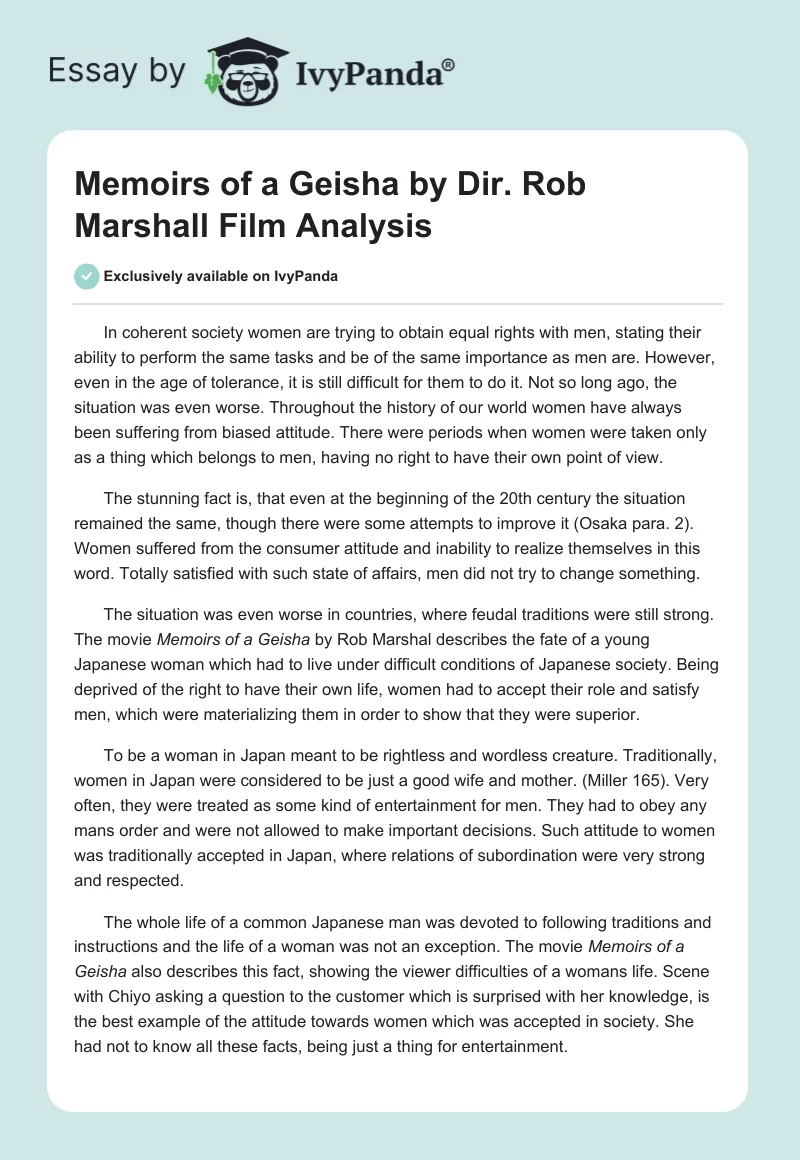 Essay by IvyPanda®

Memoirs of a Geisha by Dir. Rob Marshall Film Analysis

Exclusively available on IvyPanda

In coherent society women are trying to obtain equal rights with men, stating their ability to perform the same tasks and be of the same importance as men are. However, even in the age of tolerance, it is still difficult for them to do it. Not so long ago, the situation was even worse. Throughout the history of our world women have always been suffering from biased attitude. There were periods when women were taken only as a thing which belongs to men, having no right to have their own point of view.

The stunning fact is, that even at the beginning of the 20th century the situation remained the same, though there were some attempts to improve it (Osaka para. 2). Women suffered from the consumer attitude and inability to realize themselves in this word. Totally satisfied with such state of affairs, men did not try to change something.

The situation was even worse in countries, where feudal traditions were still strong. The movie Memoirs of a Geisha by Rob Marshal describes the fate of a young Japanese woman which had to live under difficult conditions of Japanese society. Being deprived of the right to have their own life, women had to accept their role and satisfy men, which were materializing them in order to show that they were superior.

To be a woman in Japan meant to be rightless and wordless creature. Traditionally, women in Japan were considered to be just a good wife and mother. (Miller 165). Very often, they were treated as some kind of entertainment for men. They had to obey any mans order and were not allowed to make important decisions. Such attitude to women was traditionally accepted in Japan, where relations of subordination were very strong and respected.

The whole life of a common Japanese man was devoted to following traditions and instructions and the life of a woman was not an exception. The movie Memoirs of a Geisha also describes this fact, showing the viewer difficulties of a womans life. Scene with Chiyo asking a question to the customer which is surprised with her knowledge, is the best example of the attitude towards women which was accepted in society. She had not to know all these facts, being just a thing for entertainment.